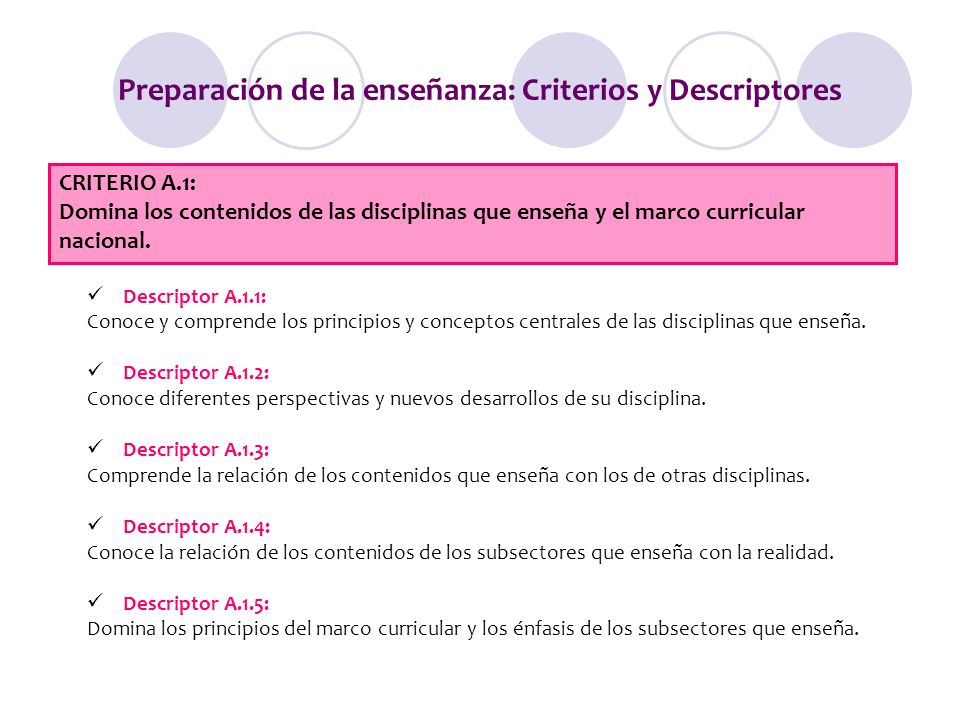 Preparación de la enseñanza: Criterios y Descriptores

CRITERIO A.1:
Domina los contenidos de las disciplinas que enseña y el marco curricular nacional.

✓ Descriptor A.1.1:
Conoce y comprende los principios y conceptos centrales de las disciplinas que enseña.

✓ Descriptor A.1.2:
Conoce diferentes perspectivas y nuevos desarrollos de su disciplina.

✓ Descriptor A.1.3:
Comprende la relación de los contenidos que enseña con los de otras disciplinas.

✓ Descriptor A.1.4:
Conoce la relación de los contenidos de los subsectores que enseña con la realidad.

✓ Descriptor A.1.5:
Domina los principios del marco curricular y los énfasis de los subsectores que enseña.